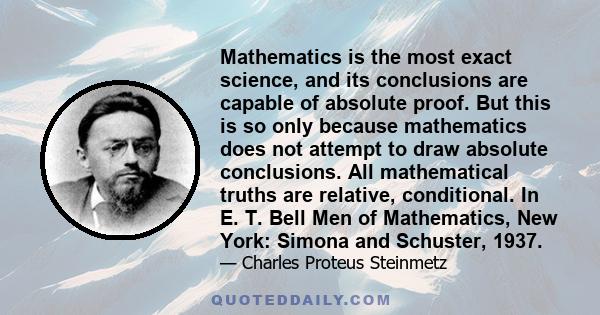 Mathematics is the most exact science, and its conclusions are capable of absolute proof. But this is so only because mathematics does not attempt to draw absolute conclusions. All mathematical truths are relative, conditional. In E. T. Bell Men of Mathematics, New York: Simona and Schuster, 1937.

— Charles Proteus Steinmetz

QUOTEDDAILY.COM